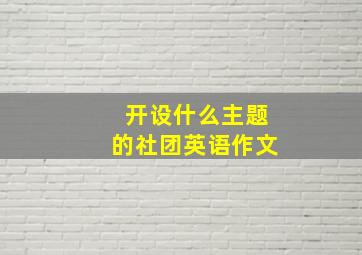 开设什么主题
的社团英语作文